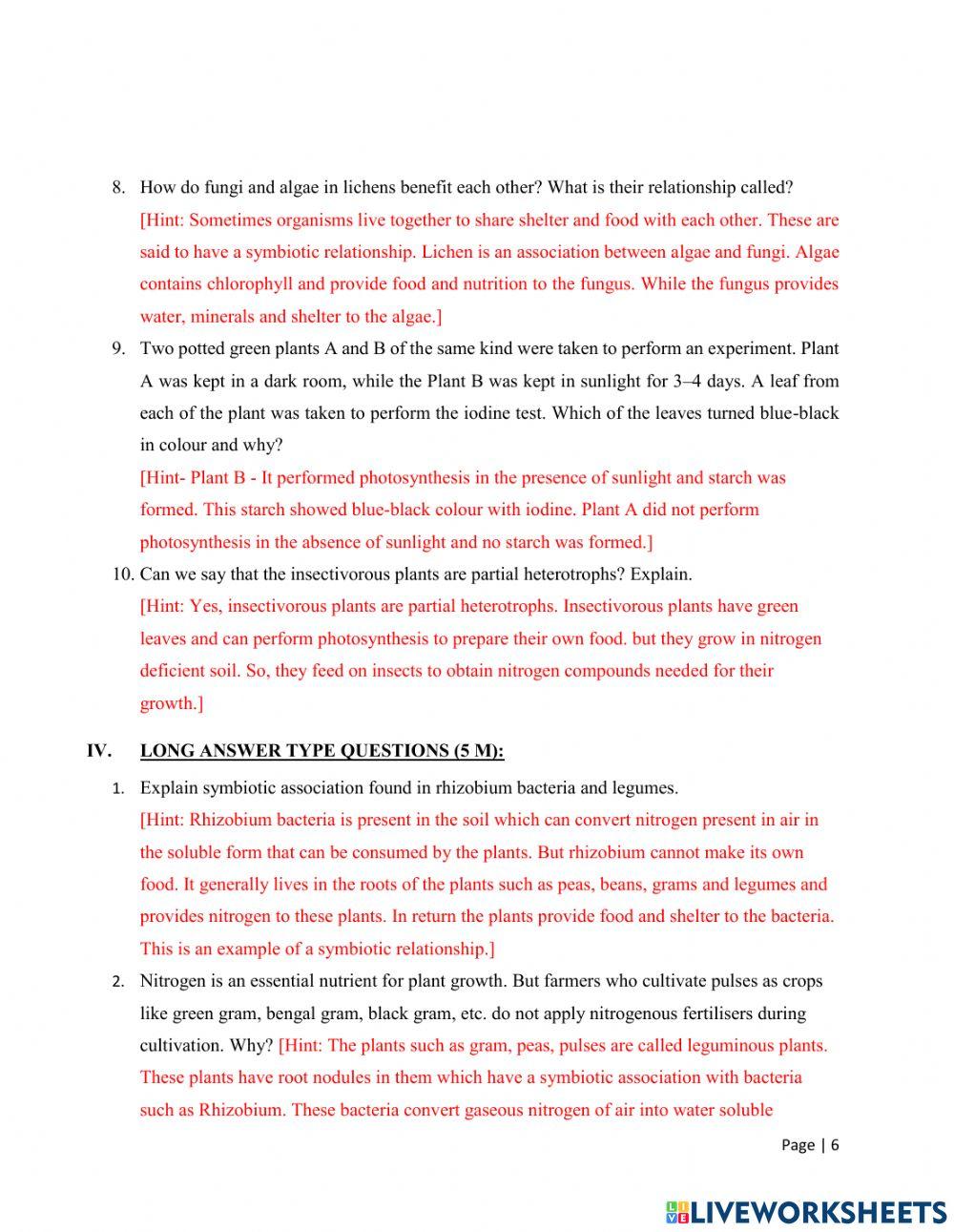 8. How do fungi and algae in lichens benefit each other? What is their relationship called?

[Hint: Sometimes organisms live together to share shelter and food with each other. These are said to have a symbiotic relationship. Lichen is an association between algae and fungi. Algae contains chlorophyll and provide food and nutrition to the fungus. While the fungus provides water, minerals and shelter to the algae.]

9. Two potted green plants A and B of the same kind were taken to perform an experiment. Plant A was kept in a dark room, while the Plant B was kept in sunlight for 3–4 days. A leaf from each of the plant was taken to perform the iodine test. Which of the leaves turned blue-black in colour and why?

[Hint- Plant B - It performed photosynthesis in the presence of sunlight and starch was formed. This starch showed blue-black colour with iodine. Plant A did not perform photosynthesis in the absence of sunlight and no starch was formed.]

10. Can we say that the insectivorous plants are partial heterotrophs? Explain.

[Hint: Yes, insectivorous plants are partial heterotrophs. Insectivorous plants have green leaves and can perform photosynthesis to prepare their own food. but they grow in nitrogen deficient soil. So, they feed on insects to obtain nitrogen compounds needed for their growth.]

IV. LONG ANSWER TYPE QUESTIONS (5 M):

1. Explain symbiotic association found in rhizobium bacteria and legumes.

[Hint: Rhizobium bacteria is present in the soil which can convert nitrogen present in air in the soluble form that can be consumed by the plants. But rhizobium cannot make its own food. It generally lives in the roots of the plants such as peas, beans, grams and legumes and provides nitrogen to these plants. In return the plants provide food and shelter to the bacteria. This is an example of a symbiotic relationship.]

2. Nitrogen is an essential nutrient for plant growth. But farmers who cultivate pulses as crops like green gram, bengal gram, black gram, etc. do not apply nitrogenous fertilisers during cultivation. Why? [Hint: The plants such as gram, peas, pulses are called leguminous plants. These plants have root nodules in them which have a symbiotic association with bacteria such as Rhizobium. These bacteria convert gaseous nitrogen of air into water soluble

Page | 6

LIVEWORKSHEETS